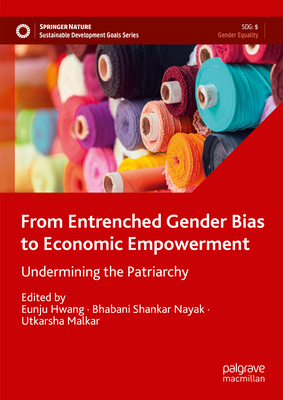 SPRINGER NATURE
Sustainable Development Goals Series

SDG: 5
Gender Equality

From Entrenched Gender Bias to Economic Empowerment

Undermining the Patriarchy

Edited by
Eunju Hwang · Bhabani Shankar Nayak · Utkarsha Malkar

palgrave
macmillan